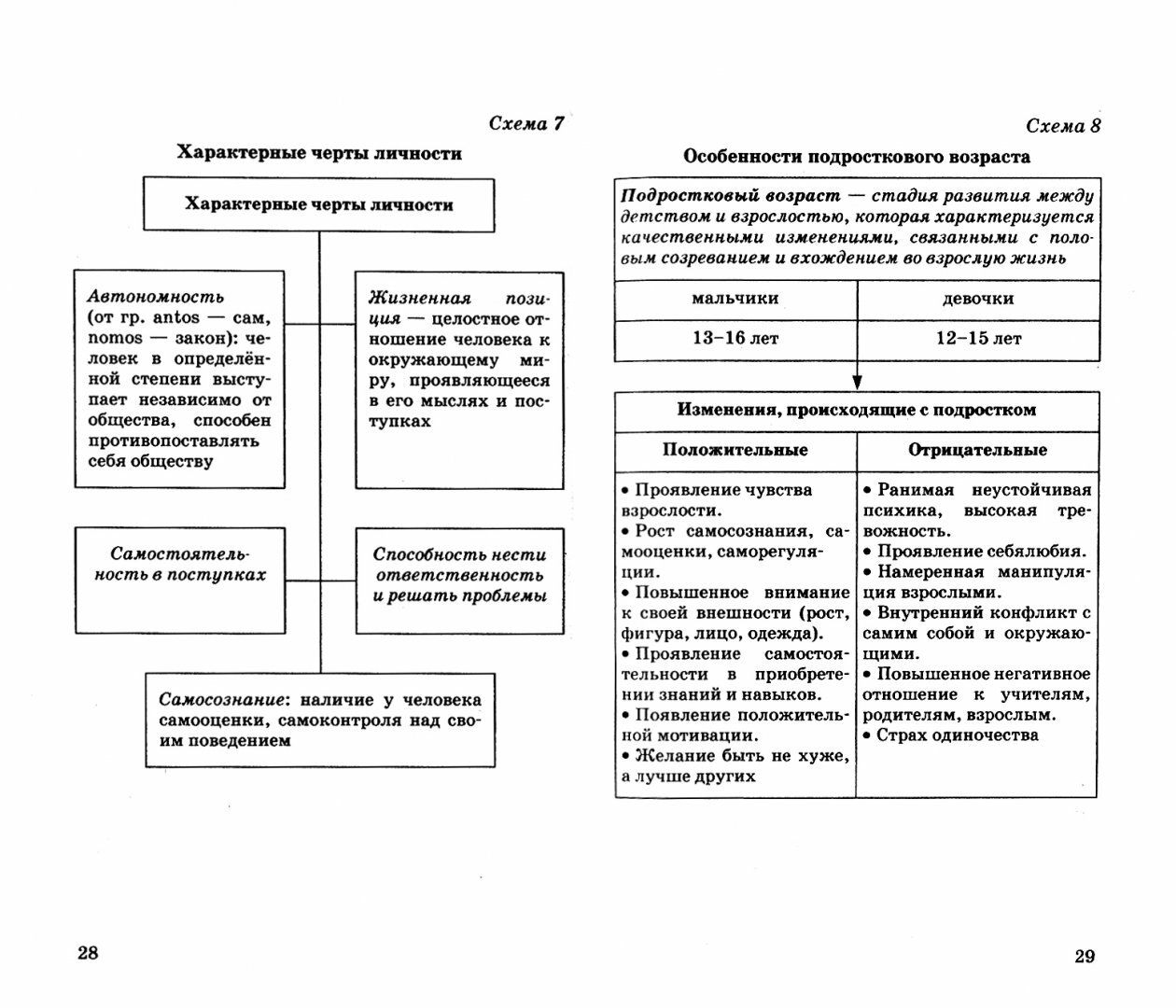 Схема 7

Характерные черты личности

Характерные черты личности

Автономность (от гр. antos — сам, nomos — закон): человек в определённой степени выступает независимо от общества, способен противопоставлять себя обществу

Жизненная позиция — целостное отношение человека к окружающему миру, проявляющееся в его мыслях и поступках

Самостоятельность в поступках

Способность нести ответственность и решать проблемы

Самосознание: наличие у человека самооценки, самоконтроля над своим поведением

28

Схема 8

Особенности подросткового возраста

Подростковый возраст — стадия развития между детством и взрослостью, которая характеризуется качественными изменениями, связанными с половым созреванием и вхождением во взрослую жизнь

| мальчики | девочки |
|---|---|
| 13–16 лет | 12–15 лет |

Изменения, происходящие с подростком

| Положительные | Отрицательные |
|---|---|
| • Проявление чувства взрослости. • Рост самосознания, самооценки, саморегуляции. • Повышенное внимание к своей внешности (рост, фигура, лицо, одежда). • Проявление самостоятельности в приобретении знаний и навыков. • Появление положительной мотивации. • Желание быть не хуже, а лучше других | • Ранимая неустойчивая психика, высокая тревожность. • Проявление себялюбия. • Намеренная манипуляция взрослыми. • Внутренний конфликт с самим собой и окружающими. • Повышенное негативное отношение к учителям, родителям, взрослым. • Страх одиночества |

29